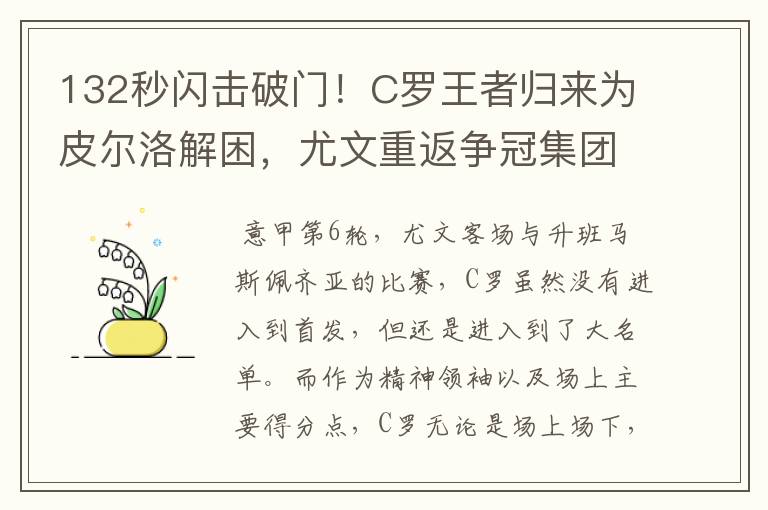 132秒闪击破门！C罗王者归来为皮尔洛解困，尤文重返争冠集团

意甲第6轮，尤文客场与升班马斯佩齐亚的比赛，C罗虽然没有进入到首发，但还是进入到了大名单。而作为精神领袖以及场上主要得分点，C罗无论是场上场下，